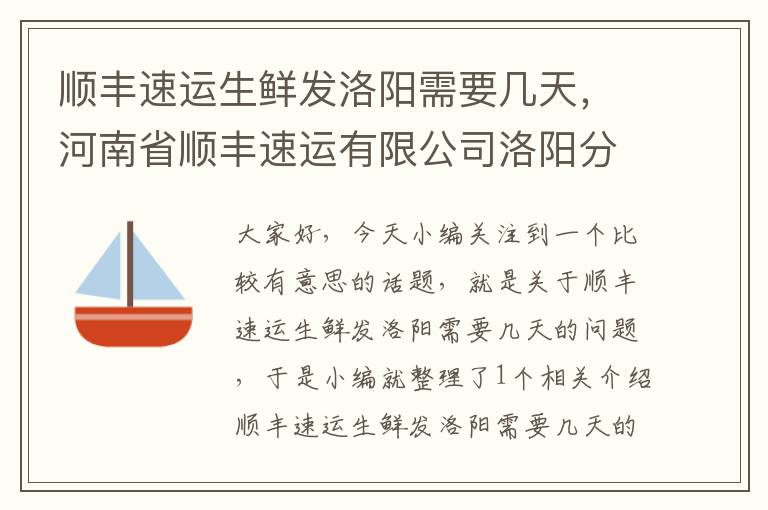 顺丰速运生鲜发洛阳需要几天，河南省顺丰速运有限公司洛阳分

大家好，今天小编关注到一个比较有意思的话题，就是关于顺丰速运生鲜发洛阳需要几天的问题，于是小编就整理了1个相关介绍顺丰速运生鲜发洛阳需要几天的